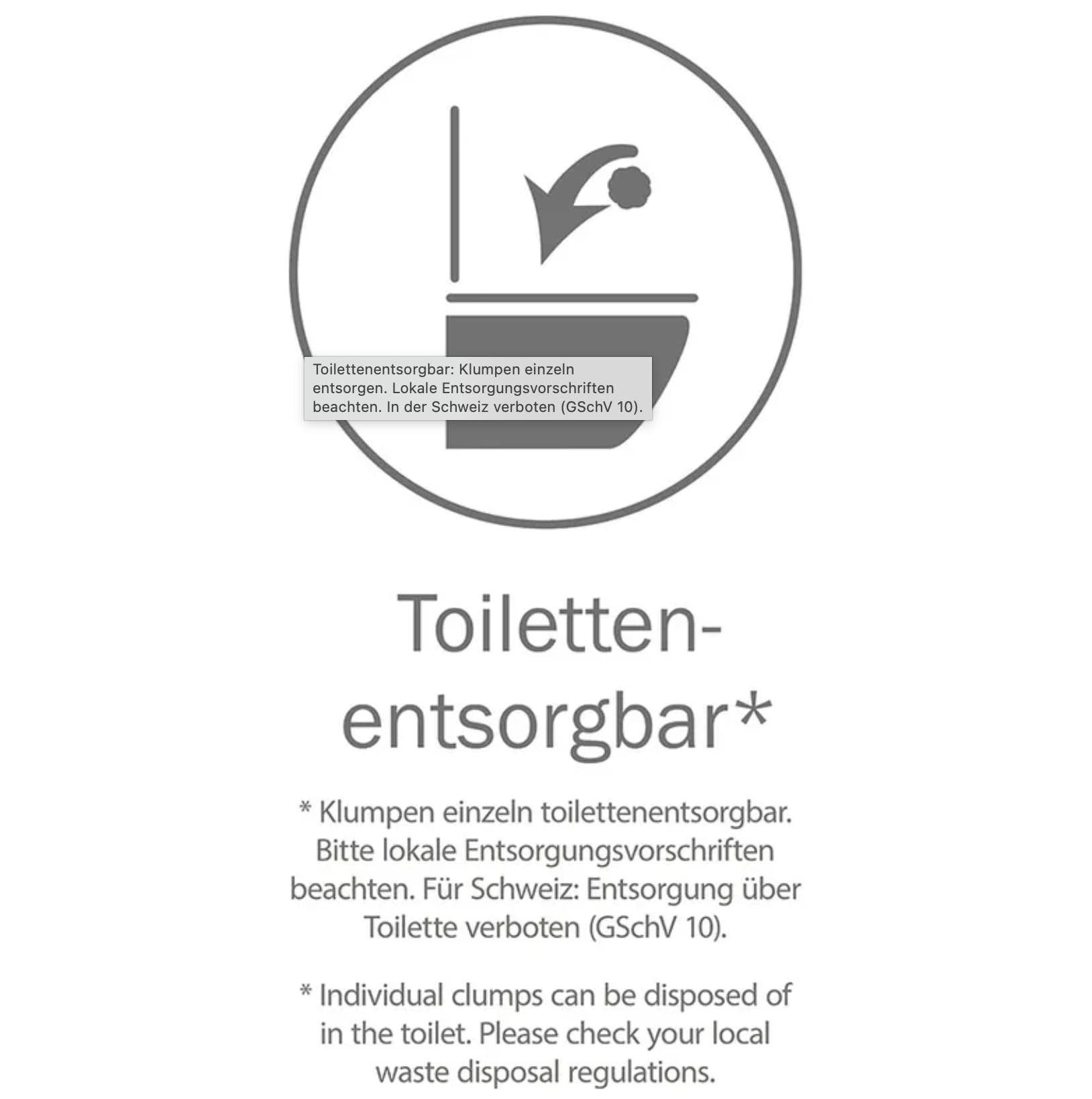 Toilettenentsorgbar: Klumpen einzeln entsorgen. Lokale Entsorgungsvorschriften beachten. In der Schweiz verboten (GSchV 10).

Toiletten-entsorgbar*

* Klumpen einzeln toilettenentsorgbar. Bitte lokale Entsorgungsvorschriften beachten. Für Schweiz: Entsorgung über Toilette verboten (GSchV 10).

* Individual clumps can be disposed of in the toilet. Please check your local waste disposal regulations.